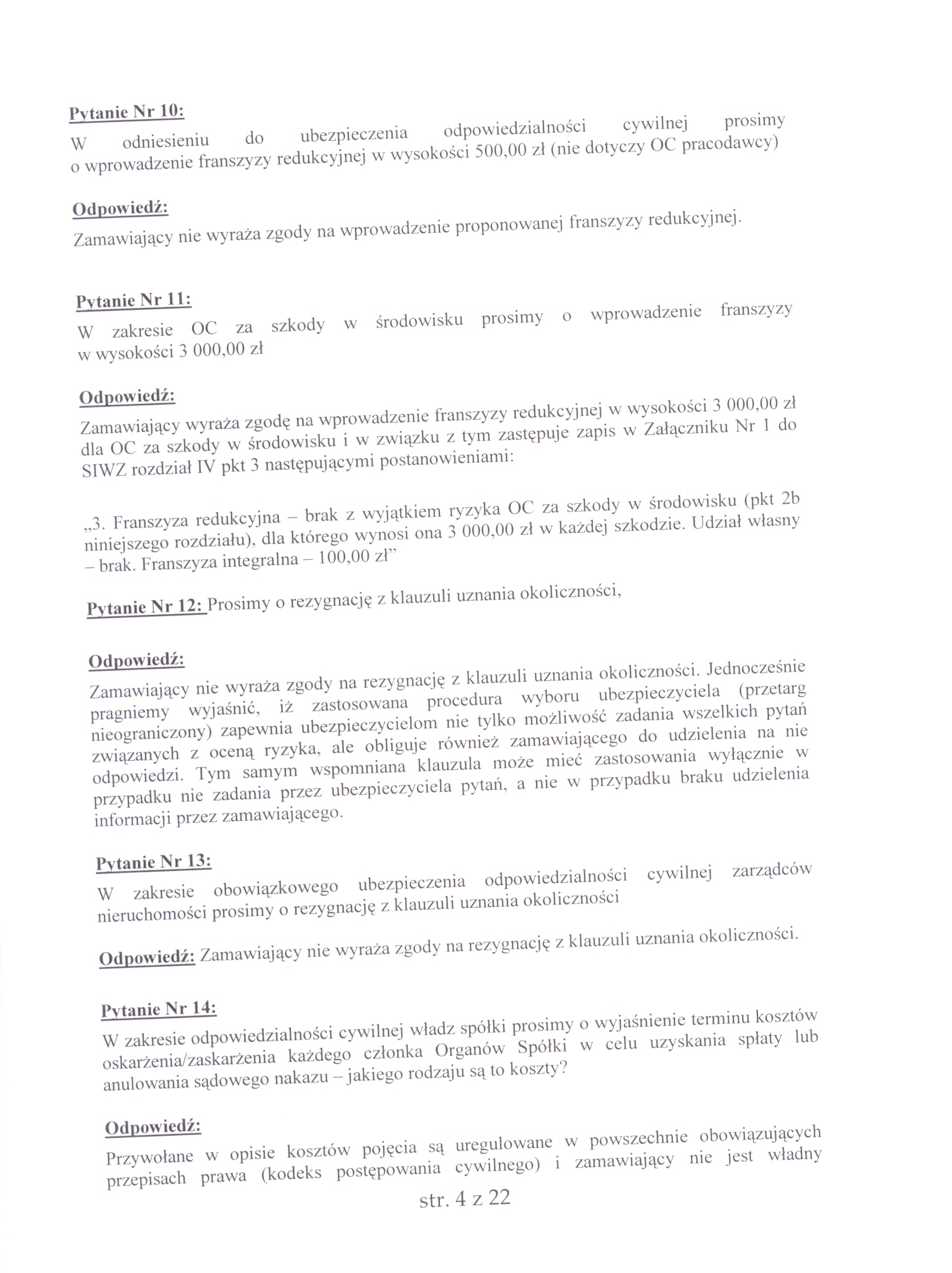 Pytanie Nr 10:
W odniesieniu do ubezpieczenia odpowiedzialności cywilnej prosimy o wprowadzenie franszyzy redukcyjnej w wysokości 500,00 zł (nie dotyczy OC pracodawcy)

Odpowiedź:
Zamawiający nie wyraża zgody na wprowadzenie proponowanej franszyzy redukcyjnej.

Pytanie Nr 11:
W zakresie OC za szkody w środowisku prosimy o wprowadzenie franszyzy w wysokości 3 000,00 zł

Odpowiedź:
Zamawiający wyraża zgodę na wprowadzenie franszyzy redukcyjnej w wysokości 3 000,00 zł dla OC za szkody w środowisku i w związku z tym zastępuje zapis w Załączniku Nr 1 do SIWZ rozdział IV pkt 3 następującymi postanowieniami:

„3. Franszyza redukcyjna – brak z wyjątkiem ryzyka OC za szkody w środowisku (pkt 2b niniejszego rozdziału), dla którego wynosi ona 3 000,00 zł w każdej szkodzie. Udział własny – brak. Franszyza integralna – 100,00 zł”

Pytanie Nr 12: Prosimy o rezygnację z klauzuli uznania okoliczności,

Odpowiedź:
Zamawiający nie wyraża zgody na rezygnację z klauzuli uznania okoliczności. Jednocześnie pragniemy wyjaśnić, iż zastosowana procedura wyboru ubezpieczyciela (przetarg nieograniczony) zapewnia ubezpieczycielom nie tylko możliwość zadania wszelkich pytań związanych z oceną ryzyka, ale obliguje również zamawiającego do udzielenia na nie odpowiedzi. Tym samym wspomniana klauzula może mieć zastosowania wyłącznie w przypadku nie zadania przez ubezpieczyciela pytań, a nie w przypadku braku udzielenia informacji przez zamawiającego.

Pytanie Nr 13:
W zakresie obowiązkowego ubezpieczenia odpowiedzialności cywilnej zarządców nieruchomości prosimy o rezygnację z klauzuli uznania okoliczności

Odpowiedź: Zamawiający nie wyraża zgody na rezygnację z klauzuli uznania okoliczności.

Pytanie Nr 14:
W zakresie odpowiedzialności cywilnej władz spółki prosimy o wyjaśnienie terminu kosztów oskarżenia/zaskarżenia każdego członka Organów Spółki w celu uzyskania spłaty lub anulowania sądowego nakazu – jakiego rodzaju są to koszty?

Odpowiedź:
Przywołane w opisie kosztów pojęcia są uregulowane w powszechnie obowiązujących przepisach prawa (kodeks postępowania cywilnego) i zamawiający nie jest władny

str. 4 z 22